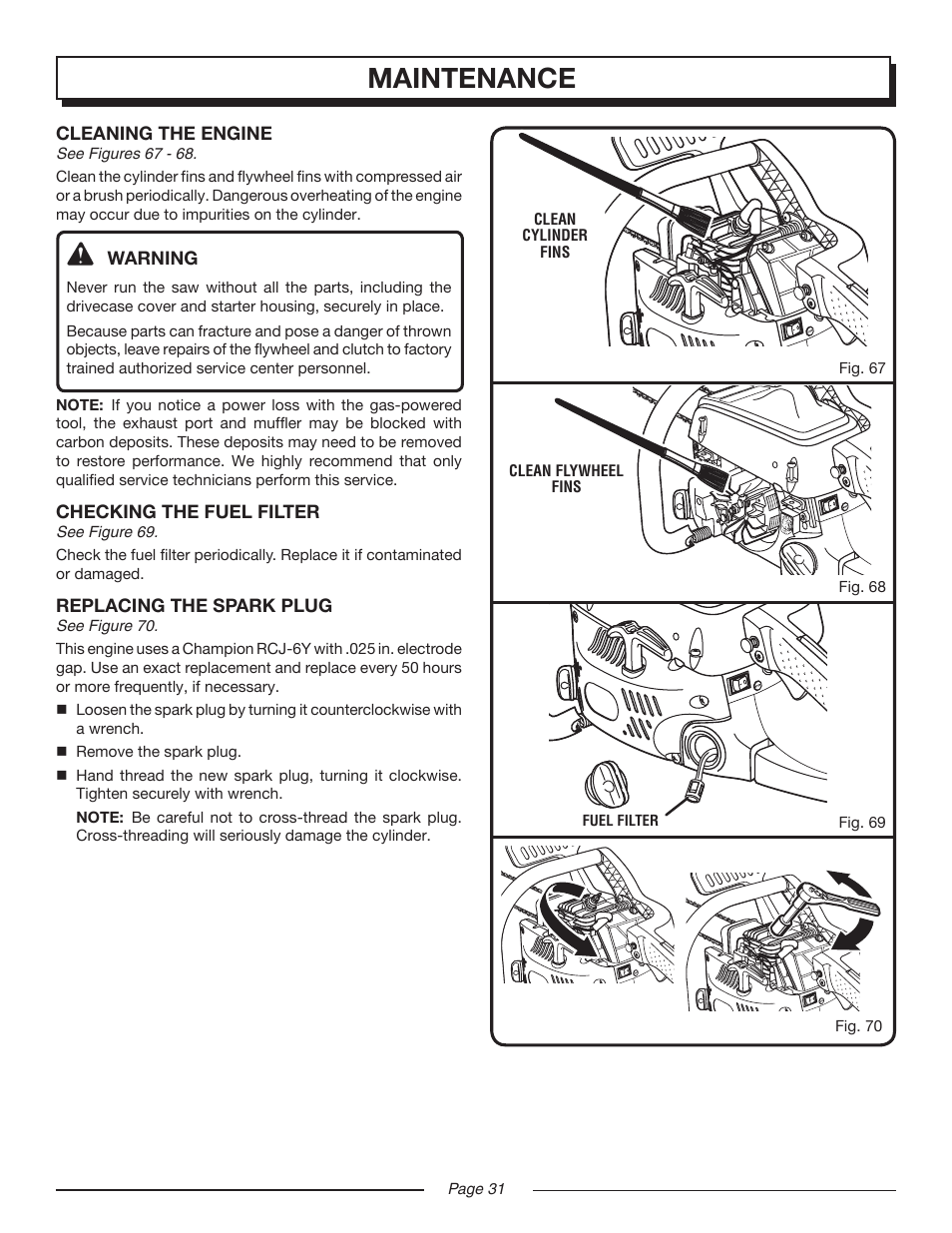 MAINTENANCE

CLEANING THE ENGINE
See Figures 67 - 68.

Clean the cylinder fins and flywheel fins with compressed air or a brush periodically. Dangerous overheating of the engine may occur due to impurities on the cylinder.

WARNING

Never run the saw without all the parts, including the drivecase cover and starter housing, securely in place.

Because parts can fracture and pose a danger of thrown objects, leave repairs of the flywheel and clutch to factory trained authorized service center personnel.

NOTE: If you notice a power loss with the gas-powered tool, the exhaust port and muffler may be blocked with carbon deposits. These deposits may need to be removed to restore performance. We highly recommend that only qualified service technicians perform this service.

CHECKING THE FUEL FILTER
See Figure 69.

Check the fuel filter periodically. Replace it if contaminated or damaged.

REPLACING THE SPARK PLUG
See Figure 70.

This engine uses a Champion RCJ-6Y with .025 in. electrode gap. Use an exact replacement and replace every 50 hours or more frequently, if necessary.

■ Loosen the spark plug by turning it counterclockwise with a wrench.

■ Remove the spark plug.

■ Hand thread the new spark plug, turning it clockwise. Tighten securely with wrench.

NOTE: Be careful not to cross-thread the spark plug. Cross-threading will seriously damage the cylinder.

CLEAN CYLINDER FINS

Fig. 67

CLEAN FLYWHEEL FINS

Fig. 68

FUEL FILTER

Fig. 69

Fig. 70

Page 31